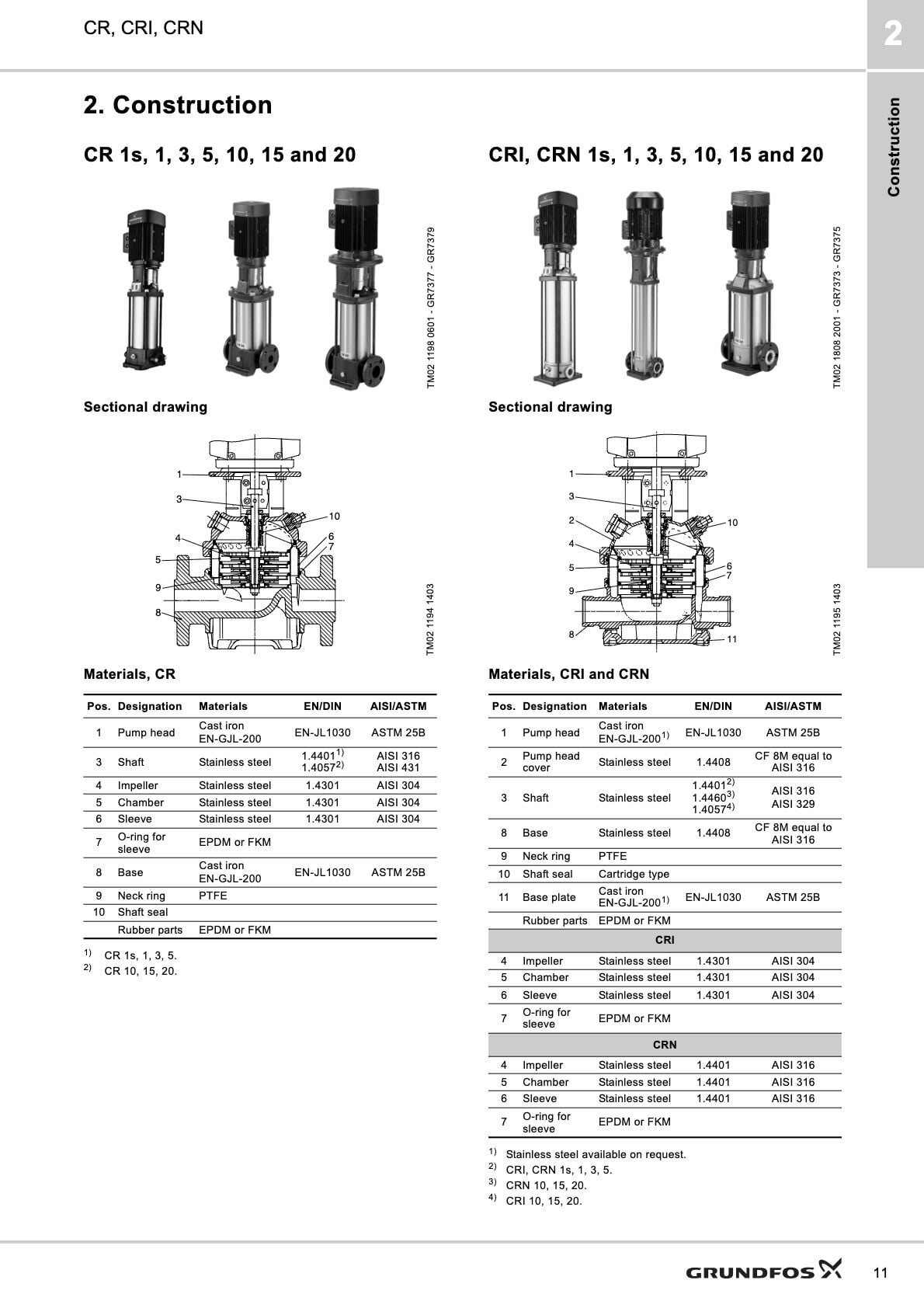 CR, CRI, CRN

2

Construction

2. Construction

CR 1s, 1, 3, 5, 10, 15 and 20

TM02 1198 0601 - GR7377 - GR7379

Sectional drawing

1
3
4
5
9
8
10
6
7

TM02 1194 1403

Materials, CR

| Pos. | Designation | Materials | EN/DIN | AISI/ASTM |
|---|---|---|---|---|
| 1 | Pump head | Cast iron EN-GJL-200 | EN-JL1030 | ASTM 25B |
| 3 | Shaft | Stainless steel | 1.4401$^{1)}$ 1.4057$^{2)}$ | AISI 316 AISI 431 |
| 4 | Impeller | Stainless steel | 1.4301 | AISI 304 |
| 5 | Chamber | Stainless steel | 1.4301 | AISI 304 |
| 6 | Sleeve | Stainless steel | 1.4301 | AISI 304 |
| 7 | O-ring for sleeve | EPDM or FKM | | |
| 8 | Base | Cast iron EN-GJL-200 | EN-JL1030 | ASTM 25B |
| 9 | Neck ring | PTFE | | |
| 10 | Shaft seal | | | |
| | Rubber parts | EPDM or FKM | | |

$^{1)}$ CR 1s, 1, 3, 5.
$^{2)}$ CR 10, 15, 20.

CRI, CRN 1s, 1, 3, 5, 10, 15 and 20

TM02 1808 2001 - GR7373 - GR7375

Sectional drawing

1
3
2
4
5
9
8
10
6
7
11

TM02 1195 1403

Materials, CRI and CRN

| Pos. | Designation | Materials | EN/DIN | AISI/ASTM |
|---|---|---|---|---|
| 1 | Pump head | Cast iron EN-GJL-200$^{1)}$ | EN-JL1030 | ASTM 25B |
| 2 | Pump head cover | Stainless steel | 1.4408 | CF 8M equal to AISI 316 |
| 3 | Shaft | Stainless steel | 1.4401$^{2)}$ 1.4460$^{3)}$ 1.4057$^{4)}$ | AISI 316 AISI 329 |
| 8 | Base | Stainless steel | 1.4408 | CF 8M equal to AISI 316 |
| 9 | Neck ring | PTFE | | |
| 10 | Shaft seal | Cartridge type | | |
| 11 | Base plate | Cast iron EN-GJL-200$^{1)}$ | EN-JL1030 | ASTM 25B |
| | Rubber parts | EPDM or FKM | | |
| | | CRI | | |
| 4 | Impeller | Stainless steel | 1.4301 | AISI 304 |
| 5 | Chamber | Stainless steel | 1.4301 | AISI 304 |
| 6 | Sleeve | Stainless steel | 1.4301 | AISI 304 |
| 7 | O-ring for sleeve | EPDM or FKM | | |
| | | CRN | | |
| 4 | Impeller | Stainless steel | 1.4401 | AISI 316 |
| 5 | Chamber | Stainless steel | 1.4401 | AISI 316 |
| 6 | Sleeve | Stainless steel | 1.4401 | AISI 316 |
| 7 | O-ring for sleeve | EPDM or FKM | | |

$^{1)}$ Stainless steel available on request.
$^{2)}$ CRI, CRN 1s, 1, 3, 5.
$^{3)}$ CRN 10, 15, 20.
$^{4)}$ CRI 10, 15, 20.

GRUNDFOS

11